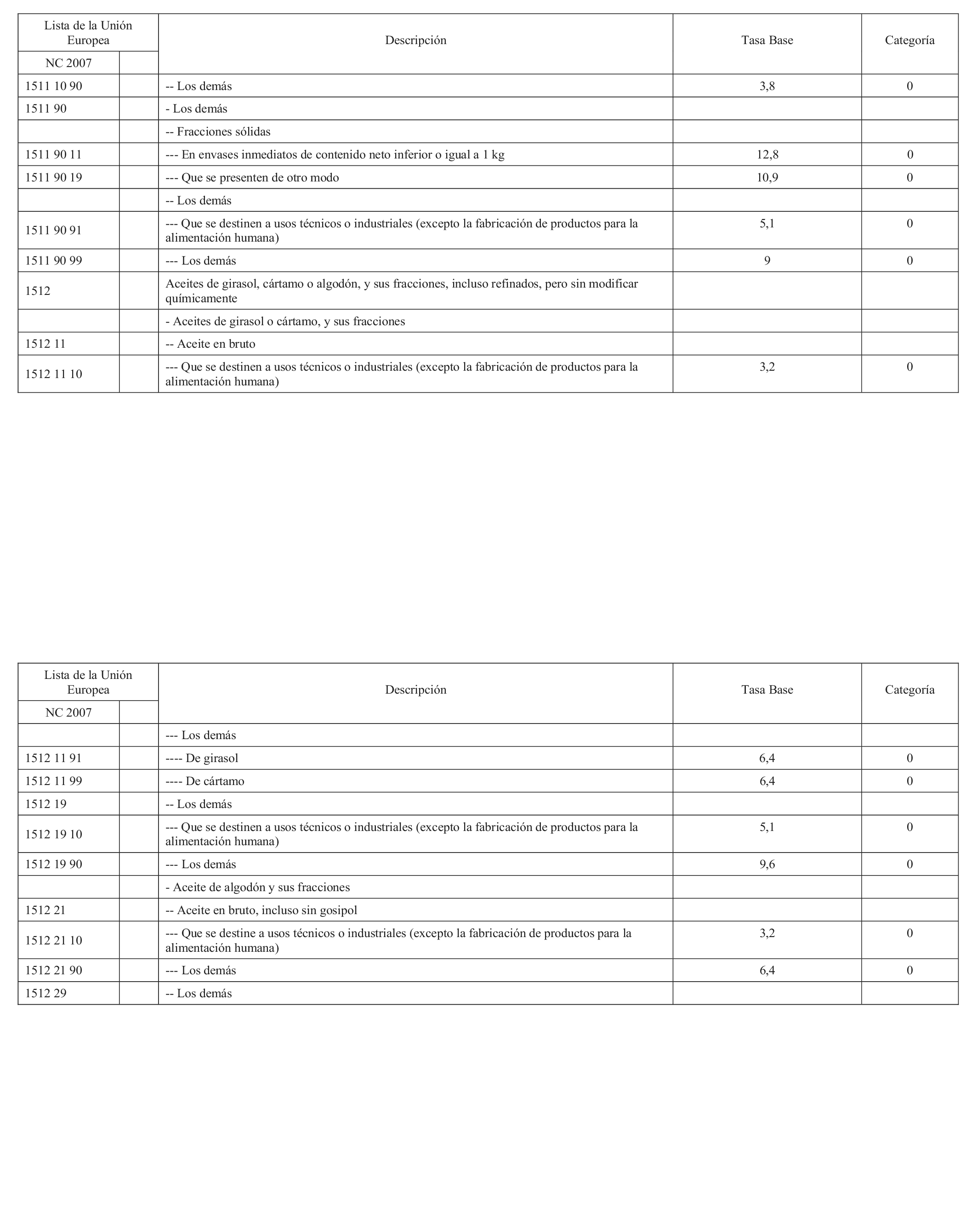 | Lista de la Unión Europea NC 2007 | | Descripción | Tasa Base | Categoría |
|---|---|---|---|---|
| 1511 10 90 | | -- Los demás | 3,8 | 0 |
| 1511 90 | | - Los demás | | |
| | | -- Fracciones sólidas | | |
| 1511 90 11 | | --- En envases inmediatos de contenido neto inferior o igual a 1 kg | 12,8 | 0 |
| 1511 90 19 | | --- Que se presenten de otro modo | 10,9 | 0 |
| | | -- Los demás | | |
| 1511 90 91 | | --- Que se destinen a usos técnicos o industriales (excepto la fabricación de productos para la alimentación humana) | 5,1 | 0 |
| 1511 90 99 | | --- Los demás | 9 | 0 |
| 1512 | | Aceites de girasol, cártamo o algodón, y sus fracciones, incluso refinados, pero sin modificar químicamente | | |
| | | - Aceites de girasol o cártamo, y sus fracciones | | |
| 1512 11 | | -- Aceite en bruto | | |
| 1512 11 10 | | --- Que se destinen a usos técnicos o industriales (excepto la fabricación de productos para la alimentación humana) | 3,2 | 0 |

| Lista de la Unión Europea NC 2007 | | Descripción | Tasa Base | Categoría |
|---|---|---|---|---|
| | | --- Los demás | | |
| 1512 11 91 | | ---- De girasol | 6,4 | 0 |
| 1512 11 99 | | ---- De cártamo | 6,4 | 0 |
| 1512 19 | | -- Los demás | | |
| 1512 19 10 | | --- Que se destinen a usos técnicos o industriales (excepto la fabricación de productos para la alimentación humana) | 5,1 | 0 |
| 1512 19 90 | | --- Los demás | 9,6 | 0 |
| | | - Aceite de algodón y sus fracciones | | |
| 1512 21 | | -- Aceite en bruto, incluso sin gosipol | | |
| 1512 21 10 | | --- Que se destine a usos técnicos o industriales (excepto la fabricación de productos para la alimentación humana) | 3,2 | 0 |
| 1512 21 90 | | --- Los demás | 6,4 | 0 |
| 1512 29 | | -- Los demás | | |